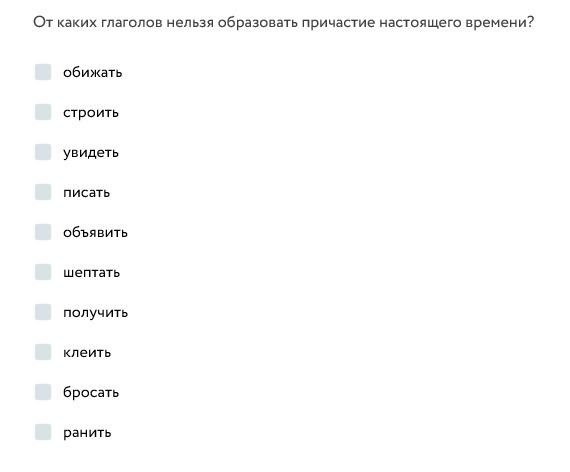 От каких глаголов нельзя образовать причастие настоящего времени?

обижать

строить

увидеть

писать

объявить

шептать

получить

клеить

бросать

ранить